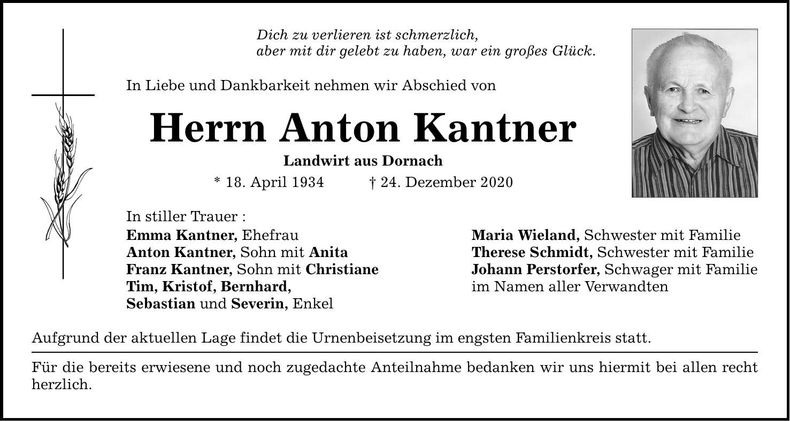 Dich zu verlieren ist schmerzlich,
aber mit dir gelebt zu haben, war ein großes Glück.

In Liebe und Dankbarkeit nehmen wir Abschied von

Herrn Anton Kantner

Landwirt aus Dornach

* 18. April 1934 † 24. Dezember 2020

In stiller Trauer :
Emma Kantner, Ehefrau
Anton Kantner, Sohn mit Anita
Franz Kantner, Sohn mit Christiane
Tim, Kristof, Bernhard,
Sebastian und Severin, Enkel

Maria Wieland, Schwester mit Familie
Therese Schmidt, Schwester mit Familie
Johann Perstorfer, Schwager mit Familie
im Namen aller Verwandten

Aufgrund der aktuellen Lage findet die Urnenbeisetzung im engsten Familienkreis statt.

Für die bereits erwiesene und noch zugedachte Anteilnahme bedanken wir uns hiermit bei allen recht herzlich.